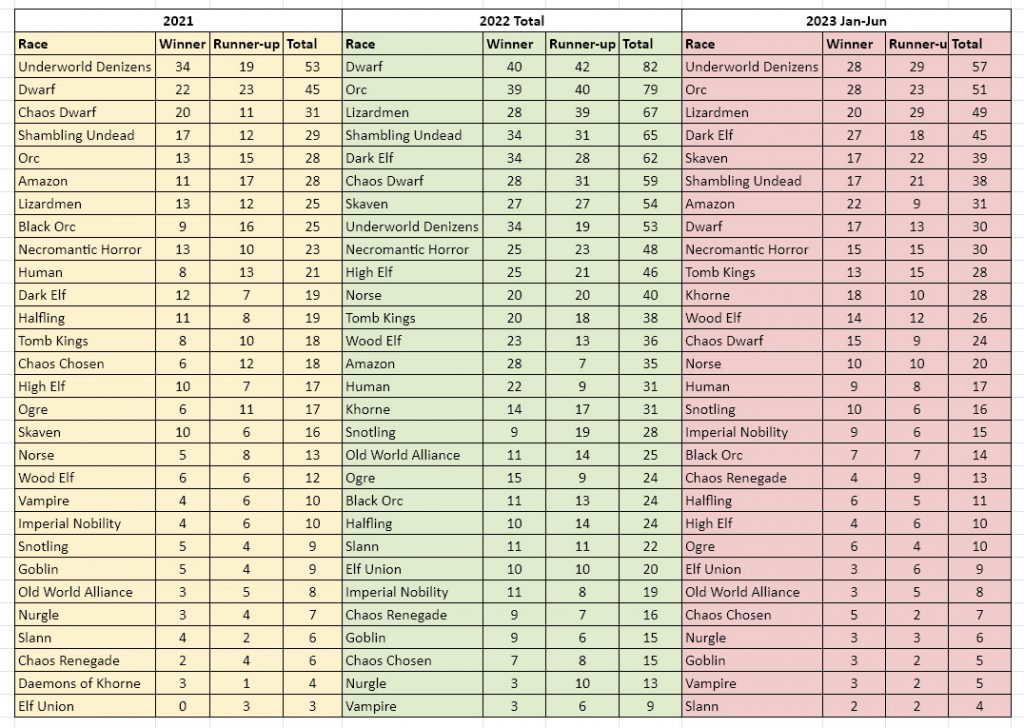 2021

| Race | Winner | Runner-up | Total |
|---|---|---|---|
| Underworld Denizens | 34 | 19 | 53 |
| Dwarf | 22 | 23 | 45 |
| Chaos Dwarf | 20 | 11 | 31 |
| Shambling Undead | 17 | 12 | 29 |
| Orc | 13 | 15 | 28 |
| Amazon | 11 | 17 | 28 |
| Lizardmen | 13 | 12 | 25 |
| Black Orc | 9 | 16 | 25 |
| Necromantic Horror | 13 | 10 | 23 |
| Human | 8 | 13 | 21 |
| Dark Elf | 12 | 7 | 19 |
| Halfling | 11 | 8 | 19 |
| Tomb Kings | 8 | 10 | 18 |
| Chaos Chosen | 6 | 12 | 18 |
| High Elf | 10 | 7 | 17 |
| Ogre | 6 | 11 | 17 |
| Skaven | 10 | 6 | 16 |
| Norse | 5 | 8 | 13 |
| Wood Elf | 6 | 6 | 12 |
| Vampire | 4 | 6 | 10 |
| Imperial Nobility | 4 | 6 | 10 |
| Snotling | 5 | 4 | 9 |
| Goblin | 5 | 4 | 9 |
| Old World Alliance | 3 | 5 | 8 |
| Nurgle | 3 | 4 | 7 |
| Slann | 4 | 2 | 6 |
| Chaos Renegade | 2 | 4 | 6 |
| Daemons of Khorne | 3 | 1 | 4 |
| Elf Union | 0 | 3 | 3 |

2022 Total

| Race | Winner | Runner-up | Total |
|---|---|---|---|
| Dwarf | 40 | 42 | 82 |
| Orc | 39 | 40 | 79 |
| Lizardmen | 28 | 39 | 67 |
| Shambling Undead | 34 | 31 | 65 |
| Dark Elf | 34 | 28 | 62 |
| Chaos Dwarf | 28 | 31 | 59 |
| Skaven | 27 | 27 | 54 |
| Underworld Denizens | 34 | 19 | 53 |
| Necromantic Horror | 25 | 23 | 48 |
| High Elf | 25 | 21 | 46 |
| Norse | 20 | 20 | 40 |
| Tomb Kings | 20 | 18 | 38 |
| Wood Elf | 23 | 13 | 36 |
| Amazon | 28 | 7 | 35 |
| Human | 22 | 9 | 31 |
| Khorne | 14 | 17 | 31 |
| Snotling | 9 | 19 | 28 |
| Old World Alliance | 11 | 14 | 25 |
| Ogre | 15 | 9 | 24 |
| Black Orc | 11 | 13 | 24 |
| Halfling | 10 | 14 | 24 |
| Slann | 11 | 11 | 22 |
| Elf Union | 10 | 10 | 20 |
| Imperial Nobility | 11 | 8 | 19 |
| Chaos Renegade | 9 | 7 | 16 |
| Goblin | 9 | 6 | 15 |
| Chaos Chosen | 7 | 8 | 15 |
| Nurgle | 3 | 10 | 13 |
| Vampire | 3 | 6 | 9 |

2023 Jan-Jun

| Race | Winner | Runner-u | Total |
|---|---|---|---|
| Underworld Denizens | 28 | 29 | 57 |
| Orc | 28 | 23 | 51 |
| Lizardmen | 20 | 29 | 49 |
| Dark Elf | 27 | 18 | 45 |
| Skaven | 17 | 22 | 39 |
| Shambling Undead | 17 | 21 | 38 |
| Amazon | 22 | 9 | 31 |
| Dwarf | 17 | 13 | 30 |
| Necromantic Horror | 15 | 15 | 30 |
| Tomb Kings | 13 | 15 | 28 |
| Khorne | 18 | 10 | 28 |
| Wood Elf | 14 | 12 | 26 |
| Chaos Dwarf | 15 | 9 | 24 |
| Norse | 10 | 10 | 20 |
| Human | 9 | 8 | 17 |
| Snotling | 10 | 6 | 16 |
| Imperial Nobility | 9 | 6 | 15 |
| Black Orc | 7 | 7 | 14 |
| Chaos Renegade | 4 | 9 | 13 |
| Halfling | 6 | 5 | 11 |
| High Elf | 4 | 6 | 10 |
| Ogre | 6 | 4 | 10 |
| Elf Union | 3 | 6 | 9 |
| Old World Alliance | 3 | 5 | 8 |
| Chaos Chosen | 5 | 2 | 7 |
| Nurgle | 3 | 3 | 6 |
| Goblin | 3 | 2 | 5 |
| Vampire | 3 | 2 | 5 |
| Slann | 2 | 2 | 4 |